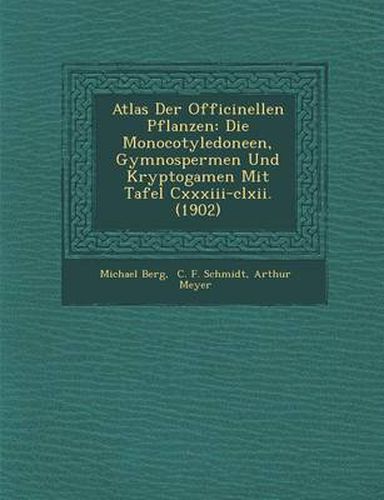 Atlas Der Officinellen Pflanzen: Die Monocotyledoneen, Gymnospermen Und Kryptogamen Mit Tafel Cxxxiii-clxii. (1902)

Michael Berg, C. F. Schmidt, Arthur Meyer